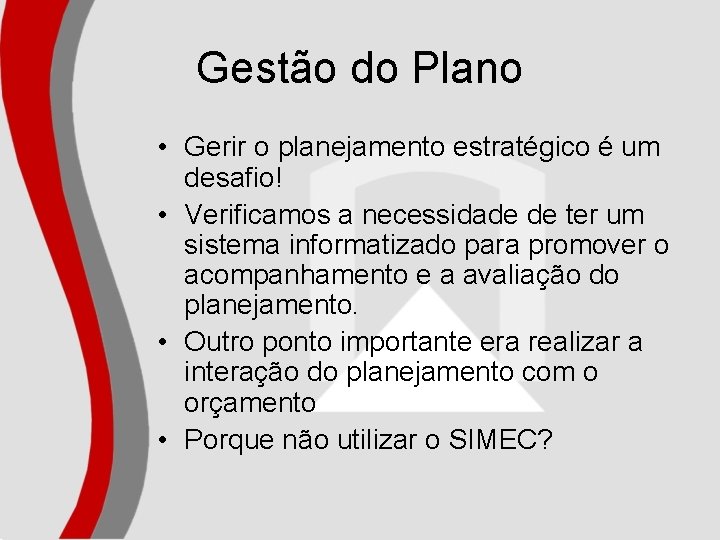 Gestão do Plano

• Gerir o planejamento estratégico é um desafio!
• Verificamos a necessidade de ter um sistema informatizado para promover o acompanhamento e a avaliação do planejamento.
• Outro ponto importante era realizar a interação do planejamento com o orçamento
• Porque não utilizar o SIMEC?